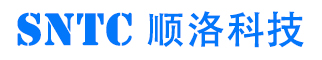 SNTC 顺洛科技